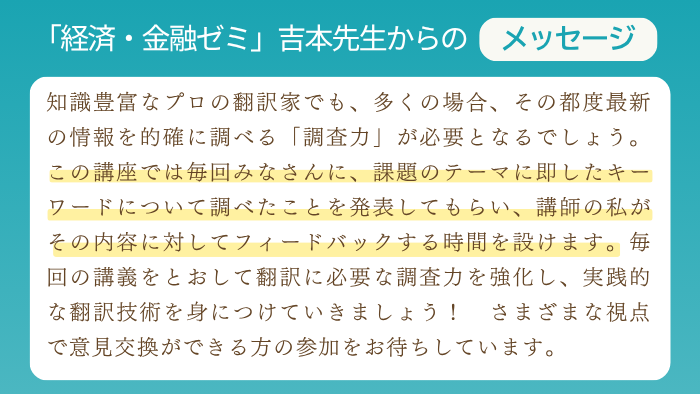 「経済・金融ゼミ」吉本先生からの メッセージ

知識豊富なプロの翻訳家でも、多くの場合、その都度最新の情報を的確に調べる「調査力」が必要となるでしょう。この講座では毎回みなさんに、課題のテーマに即したキーワードについて調べたことを発表してもらい、講師の私がその内容に対してフィードバックする時間を設けます。毎回の講義をとおして翻訳に必要な調査力を強化し、実践的な翻訳技術を身につけていきましょう！　さまざまな視点で意見交換ができる方の参加をお待ちしています。